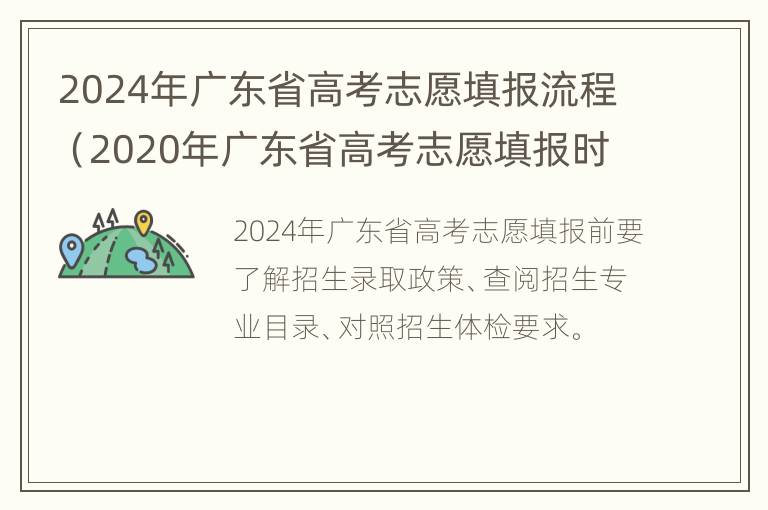 2024年广东省高考志愿填报流程（2020年广东省高考志愿填报时

2024年广东省高考志愿填报前要了解招生录取政策、查阅招生专业目录、对照招生体检要求。